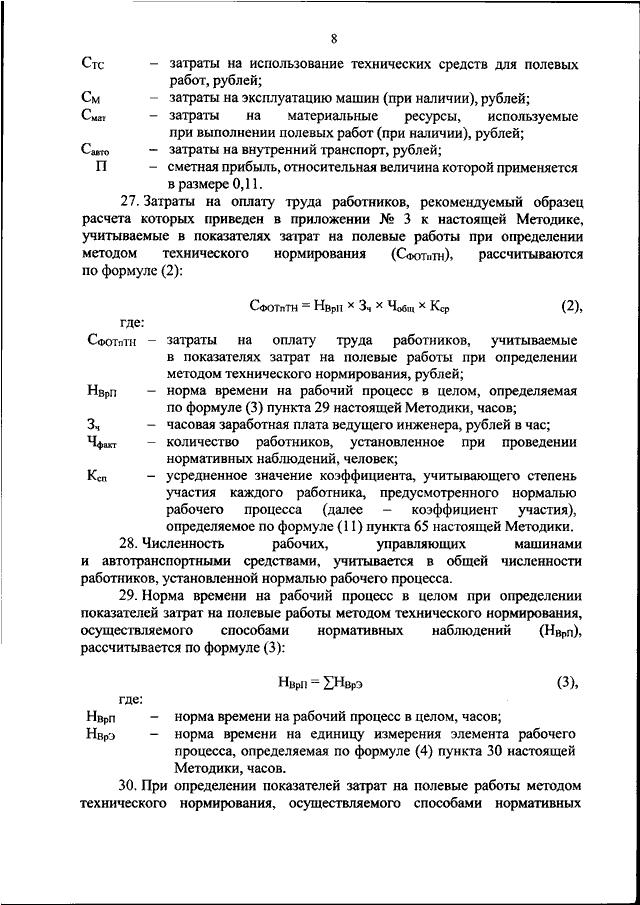 8

$С_{ТС}$ – затраты на использование технических средств для полевых работ, рублей;

$С_{М}$ – затраты на эксплуатацию машин (при наличии), рублей;

$С_{мат}$ – затраты на материальные ресурсы, используемые при выполнении полевых работ (при наличии), рублей;

$С_{авто}$ – затраты на внутренний транспорт, рублей;

П – сметная прибыль, относительная величина которой применяется в размере 0,11.

27. Затраты на оплату труда работников, рекомендуемый образец расчета которых приведен в приложении № 3 к настоящей Методике, учитываемые в показателях затрат на полевые работы при определении методом технического нормирования ($С_{ФОТпТН}$), рассчитываются по формуле (2):

$С_{ФОТпТН} = Н_{ВрП} \times З_{ч} \times Ч_{общ} \times К_{ср}$ (2),

где:

$С_{ФОТпТН}$ – затраты на оплату труда работников, учитываемые в показателях затрат на полевые работы при определении методом технического нормирования, рублей;

$Н_{ВрП}$ – норма времени на рабочий процесс в целом, определяемая по формуле (3) пункта 29 настоящей Методики, часов;

$З_{ч}$ – часовая заработная плата ведущего инженера, рублей в час;

$Ч_{факт}$ – количество работников, установленное при проведении нормативных наблюдений, человек;

$К_{сп}$ – усредненное значение коэффициента, учитывающего степень участия каждого работника, предусмотренного нормалью рабочего процесса (далее – коэффициент участия), определяемое по формуле (11) пункта 65 настоящей Методики.

28. Численность рабочих, управляющих машинами и автотранспортными средствами, учитывается в общей численности работников, установленной нормалью рабочего процесса.

29. Норма времени на рабочий процесс в целом при определении показателей затрат на полевые работы методом технического нормирования, осуществляемого способами нормативных наблюдений ($Н_{ВрП}$), рассчитывается по формуле (3):

$Н_{ВрП} = \sum Н_{ВрЭ}$ (3),

где:

$Н_{ВрП}$ – норма времени на рабочий процесс в целом, часов;

$Н_{ВрЭ}$ – норма времени на единицу измерения элемента рабочего процесса, определяемая по формуле (4) пункта 30 настоящей Методики, часов.

30. При определении показателей затрат на полевые работы методом технического нормирования, осуществляемого способами нормативных